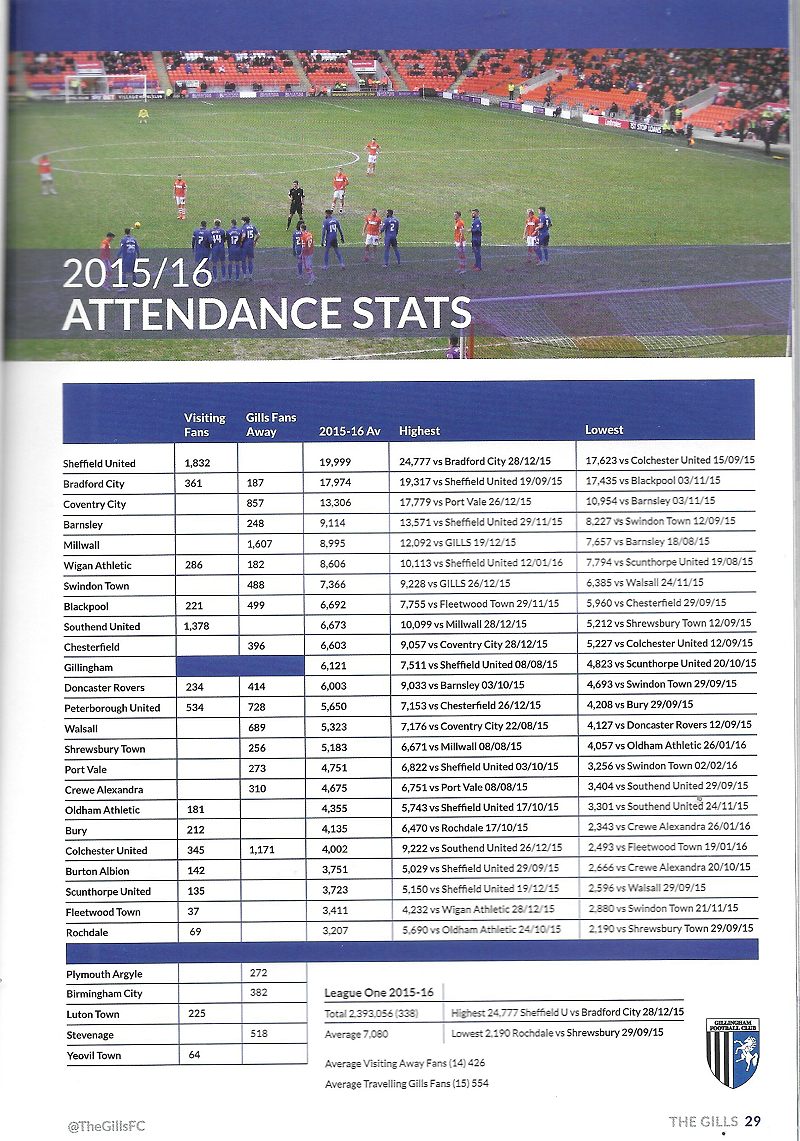 2015/16
ATTENDANCE STATS

| | Visiting Fans | Gills Fans Away | 2015-16 Av | Highest | Lowest |
|---|---|---|---|---|---|
| Sheffield United | 1,832 | | 19,999 | 24,777 vs Bradford City 28/12/15 | 17,623 vs Colchester United 15/09/15 |
| Bradford City | 361 | 187 | 17,974 | 19,317 vs Sheffield United 19/09/15 | 17,435 vs Blackpool 03/11/15 |
| Coventry City | | 857 | 13,306 | 17,779 vs Port Vale 26/12/15 | 10,954 vs Barnsley 03/11/15 |
| Barnsley | | 248 | 9,114 | 13,571 vs Sheffield United 29/11/15 | 8,227 vs Swindon Town 12/09/15 |
| Millwall | | 1,607 | 8,995 | 12,092 vs GILLS 19/12/15 | 7,657 vs Barnsley 18/08/15 |
| Wigan Athletic | 286 | 182 | 8,606 | 10,113 vs Sheffield United 12/01/16 | 7,794 vs Scunthorpe United 19/08/15 |
| Swindon Town | | 488 | 7,366 | 9,228 vs GILLS 26/12/15 | 6,385 vs Walsall 24/11/15 |
| Blackpool | 221 | 499 | 6,692 | 7,755 vs Fleetwood Town 29/11/15 | 5,960 vs Chesterfield 29/09/15 |
| Southend United | 1,378 | | 6,673 | 10,099 vs Millwall 28/12/15 | 5,212 vs Shrewsbury Town 12/09/15 |
| Chesterfield | | 396 | 6,603 | 9,057 vs Coventry City 28/12/15 | 5,227 vs Colchester United 12/09/15 |
| Gillingham | | | 6,121 | 7,511 vs Sheffield United 08/08/15 | 4,823 vs Scunthorpe United 20/10/15 |
| Doncaster Rovers | 234 | 414 | 6,003 | 9,033 vs Barnsley 03/10/15 | 4,693 vs Swindon Town 29/09/15 |
| Peterborough United | 534 | 728 | 5,650 | 7,153 vs Chesterfield 26/12/15 | 4,208 vs Bury 29/09/15 |
| Walsall | | 689 | 5,323 | 7,176 vs Coventry City 22/08/15 | 4,127 vs Doncaster Rovers 12/09/15 |
| Shrewsbury Town | | 256 | 5,183 | 6,671 vs Millwall 08/08/15 | 4,057 vs Oldham Athletic 26/01/16 |
| Port Vale | | 273 | 4,751 | 6,822 vs Sheffield United 03/10/15 | 3,256 vs Swindon Town 02/02/16 |
| Crewe Alexandra | | 310 | 4,675 | 6,751 vs Port Vale 08/08/15 | 3,404 vs Southend United 29/09/15 |
| Oldham Athletic | 181 | | 4,355 | 5,743 vs Sheffield United 17/10/15 | 3,301 vs Southend United 24/11/15 |
| Bury | 212 | | 4,135 | 6,470 vs Rochdale 17/10/15 | 2,343 vs Crewe Alexandra 26/01/16 |
| Colchester United | 345 | 1,171 | 4,002 | 9,222 vs Southend United 26/12/15 | 2,493 vs Fleetwood Town 19/01/16 |
| Burton Albion | 142 | | 3,751 | 5,029 vs Sheffield United 29/09/15 | 2,666 vs Crewe Alexandra 20/10/15 |
| Scunthorpe United | 135 | | 3,723 | 5,150 vs Sheffield United 19/12/15 | 2,596 vs Walsall 29/09/15 |
| Fleetwood Town | 37 | | 3,411 | 4,232 vs Wigan Athletic 28/12/15 | 2,880 vs Swindon Town 21/11/15 |
| Rochdale | 69 | | 3,207 | 5,690 vs Oldham Athletic 24/10/15 | 2,190 vs Shrewsbury Town 29/09/15 |

| | | |
|---|---|---|
| Plymouth Argyle | | 272 |
| Birmingham City | | 382 |
| Luton Town | 225 | |
| Stevenage | | 518 |
| Yeovil Town | 64 | |

League One 2015-16

| | |
|---|---|
| Total 2,393,056 (338) | Highest 24,777 Sheffield U vs Bradford City 28/12/15 |
| Average 7,080 | Lowest 2,190 Rochdale vs Shrewsbury 29/09/15 |

Average Visiting Away Fans (14) 426
Average Travelling Gills Fans (15) 554

GILLINGHAM FOOTBALL CLUB

@TheGillsFC

THE GILLS 29